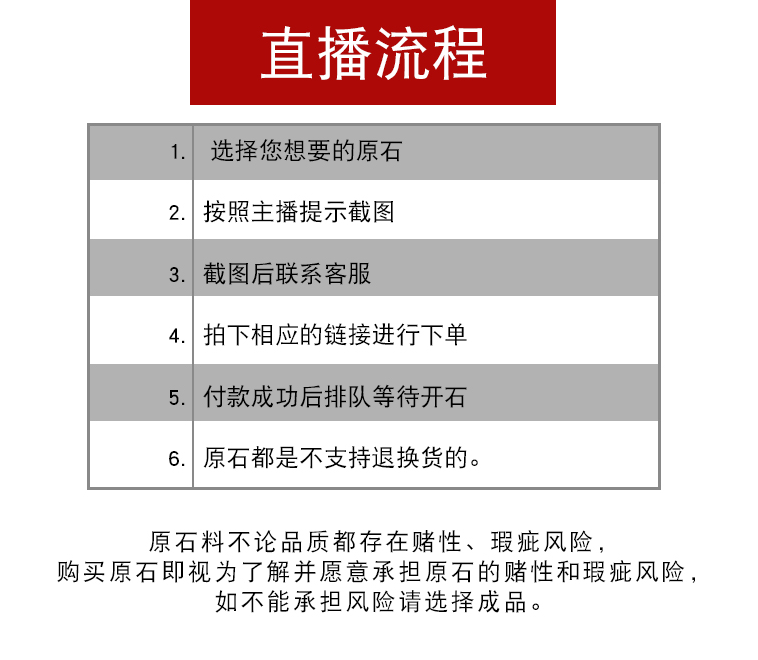 直播流程

| 1. | 选择您想要的原石 |
|---|---|
| 2. | 按照主播提示截图 |
| 3. | 截图后联系客服 |
| 4. | 拍下相应的链接进行下单 |
| 5. | 付款成功后排队等待开石 |
| 6. | 原石都是不支持退换货的。 |

原石料不论品质都存在赌性、瑕疵风险，
购买原石即视为了解并愿意承担原石的赌性和瑕疵风险，
如不能承担风险请选择成品。